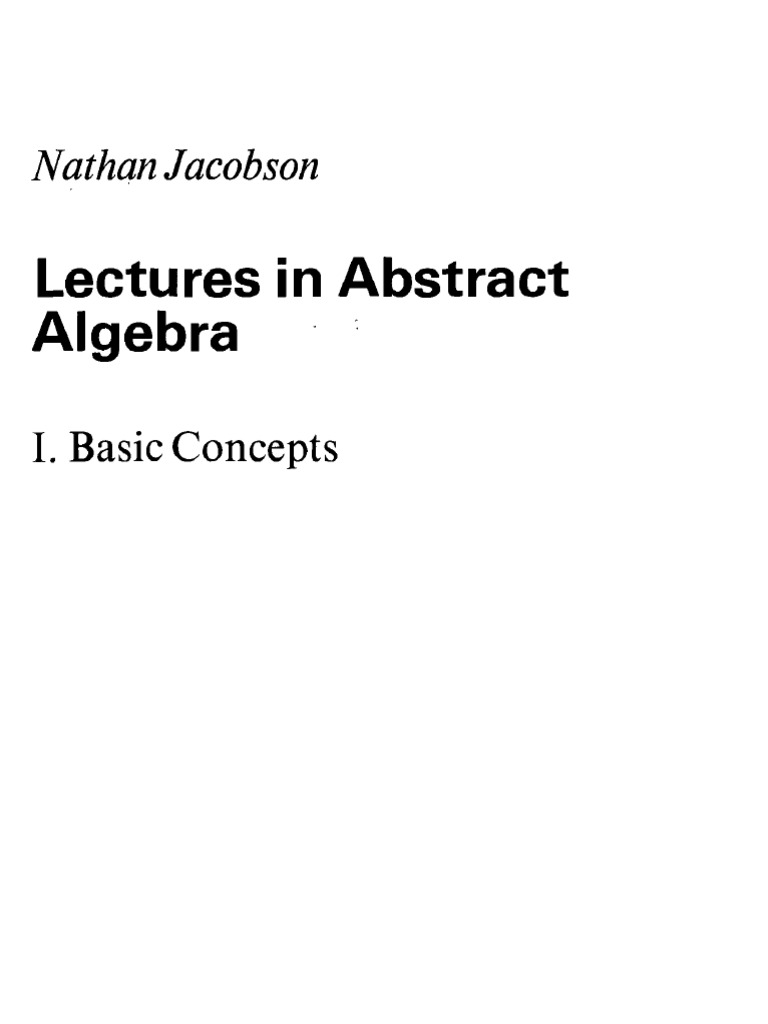 Nathan Jacobson

Lectures in Abstract Algebra

I. Basic Concepts